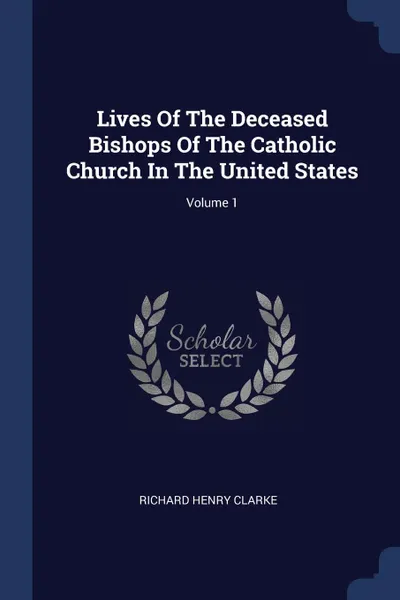 Lives Of The Deceased Bishops Of The Catholic Church In The United States

Volume 1

Scholar
SELECT

RICHARD HENRY CLARKE